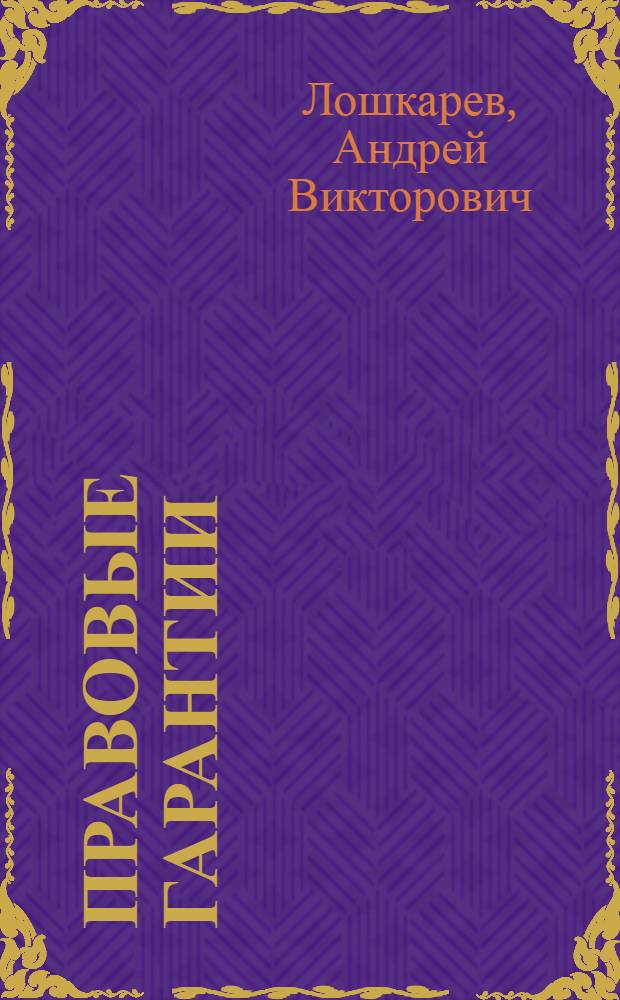 Лошкарев, Андрей Викторович

ПРАВОВЫЕ ГАРАНТИИ